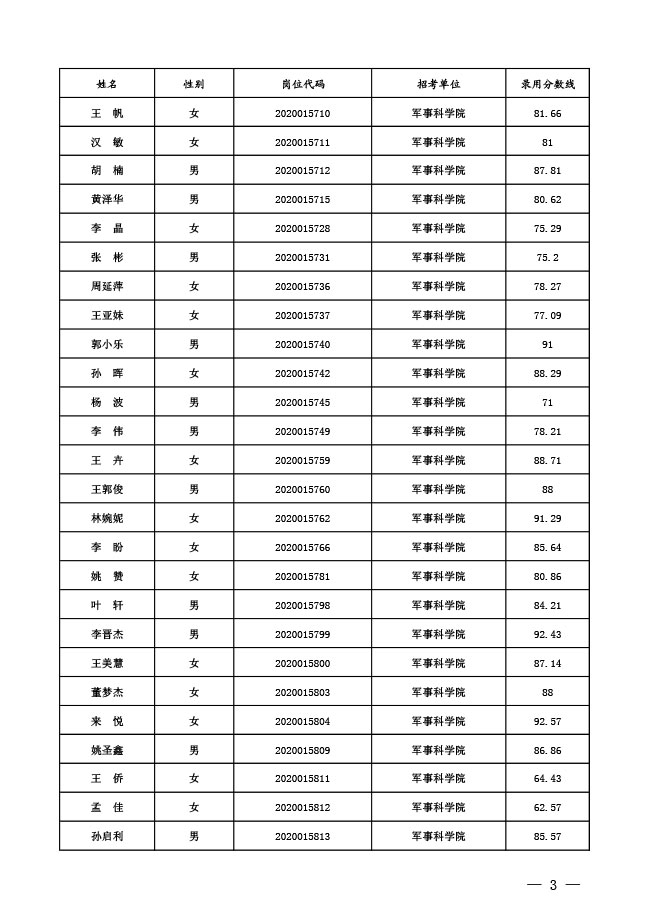 | 姓名 | 性别 | 岗位代码 | 招考单位 | 录用分数线 |
|---|---|---|---|---|
| 王 帆 | 女 | 2020015710 | 军事科学院 | 81.66 |
| 汉 敏 | 女 | 2020015711 | 军事科学院 | 81 |
| 胡 楠 | 男 | 2020015712 | 军事科学院 | 87.81 |
| 黄泽华 | 男 | 2020015715 | 军事科学院 | 80.62 |
| 李 晶 | 女 | 2020015728 | 军事科学院 | 75.29 |
| 张 彬 | 男 | 2020015731 | 军事科学院 | 75.2 |
| 周延萍 | 女 | 2020015736 | 军事科学院 | 78.27 |
| 王亚妹 | 女 | 2020015737 | 军事科学院 | 77.09 |
| 郭小乐 | 男 | 2020015740 | 军事科学院 | 91 |
| 孙 晖 | 女 | 2020015742 | 军事科学院 | 88.29 |
| 杨 波 | 男 | 2020015745 | 军事科学院 | 71 |
| 李 伟 | 男 | 2020015749 | 军事科学院 | 78.21 |
| 王 卉 | 女 | 2020015759 | 军事科学院 | 88.71 |
| 王郭俊 | 男 | 2020015760 | 军事科学院 | 88 |
| 林婉妮 | 女 | 2020015762 | 军事科学院 | 91.29 |
| 李 盼 | 女 | 2020015766 | 军事科学院 | 85.64 |
| 姚 赞 | 女 | 2020015781 | 军事科学院 | 80.86 |
| 叶 轩 | 男 | 2020015798 | 军事科学院 | 84.21 |
| 李晋杰 | 男 | 2020015799 | 军事科学院 | 92.43 |
| 王美慧 | 女 | 2020015800 | 军事科学院 | 87.14 |
| 董梦杰 | 女 | 2020015803 | 军事科学院 | 88 |
| 来 悦 | 女 | 2020015804 | 军事科学院 | 92.57 |
| 姚圣鑫 | 男 | 2020015809 | 军事科学院 | 86.86 |
| 王 侨 | 女 | 2020015811 | 军事科学院 | 64.43 |
| 孟 佳 | 女 | 2020015812 | 军事科学院 | 62.57 |
| 孙启利 | 男 | 2020015813 | 军事科学院 | 85.57 |

— 3 —